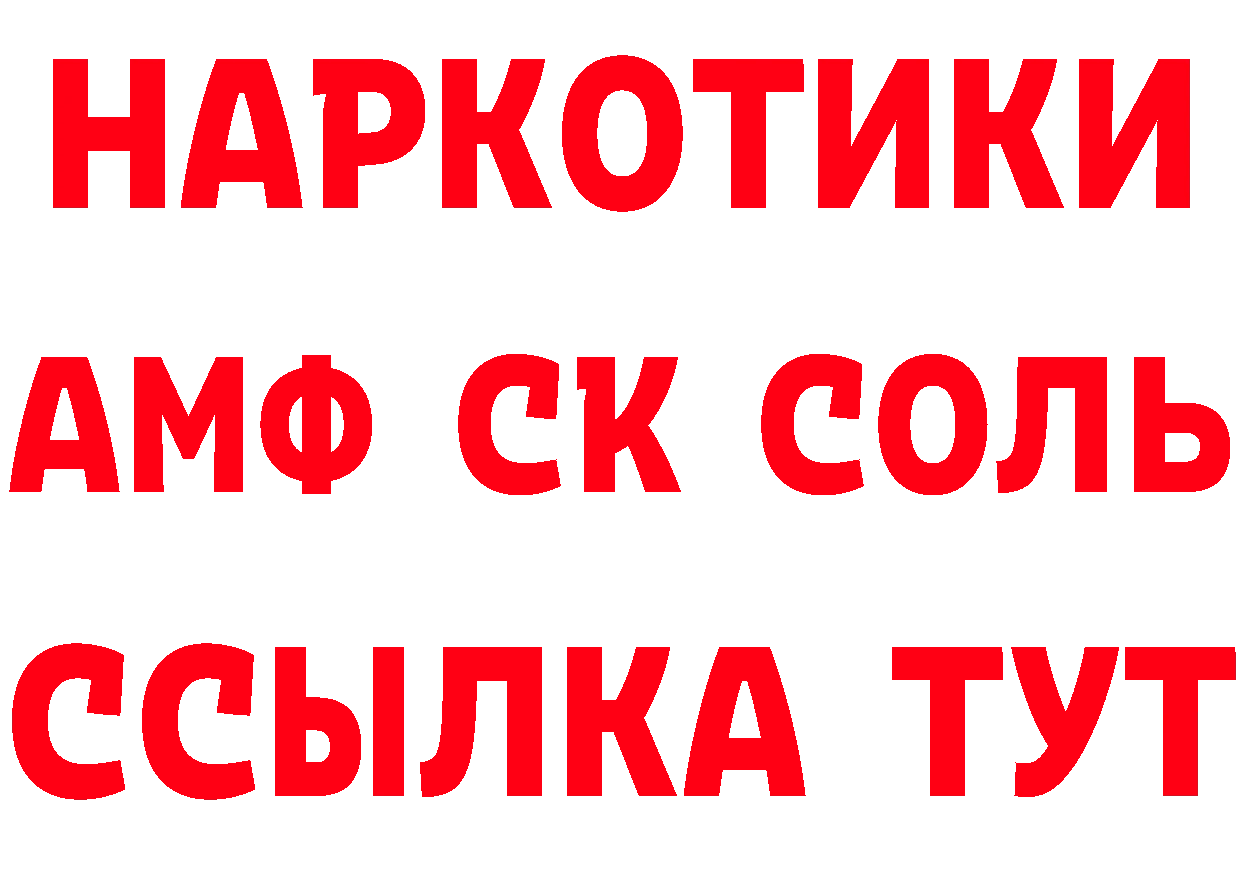 НАРКОТИКИ
АМФ СК СОЛЬ
ССЫЛКА ТУТ